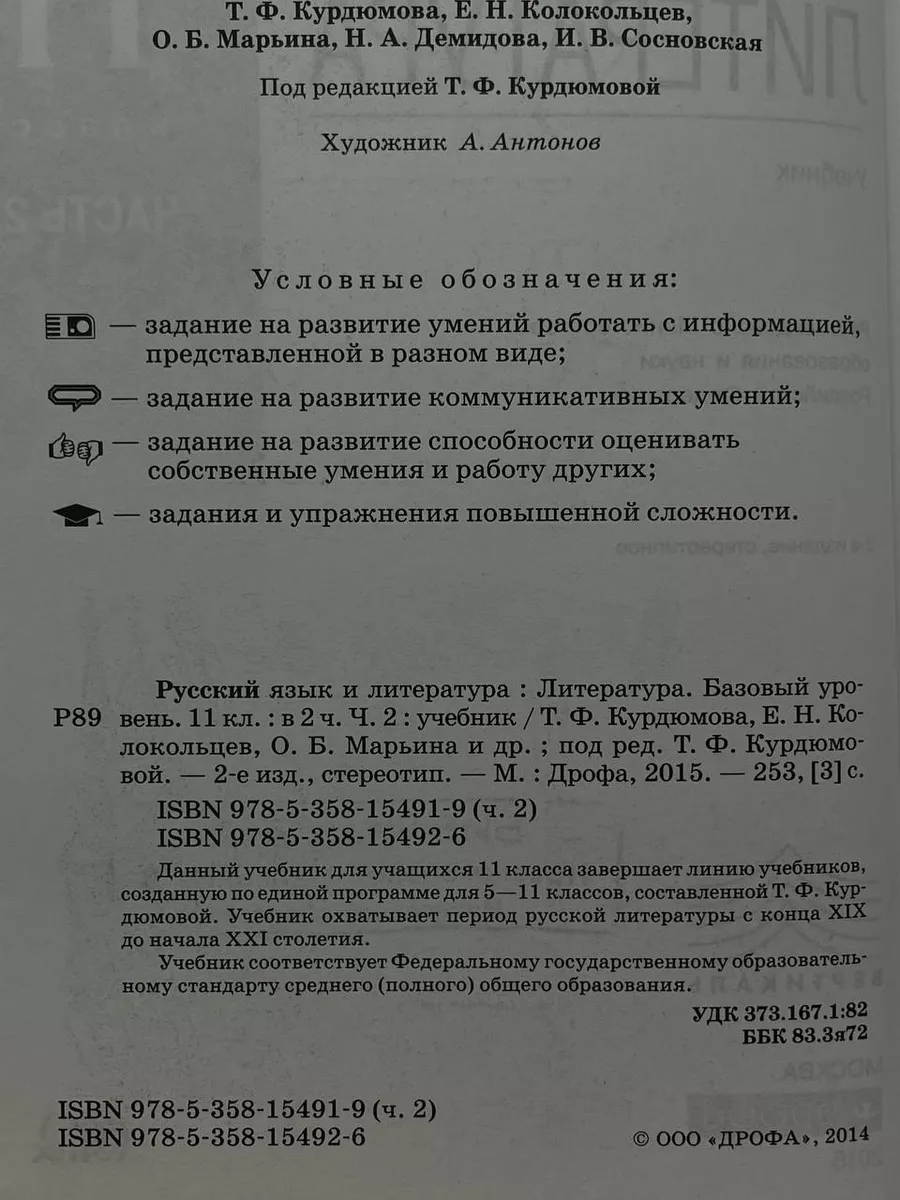 Т. Ф. Курдюмова, Е. Н. Колокольцев, О. Б. Марьина, Н. А. Демидова, И. В. Сосновская

Под редакцией Т. Ф. Курдюмовой

Художник А. Антонов

Условные обозначения:

— задание на развитие умений работать с информацией, представленной в разном виде;

— задание на развитие коммуникативных умений;

— задание на развитие способности оценивать собственные умения и работу других;

— задания и упражнения повышенной сложности.

Р89 Русский язык и литература : Литература. Базовый уровень. 11 кл. : в 2 ч. Ч. 2 : учебник / Т. Ф. Курдюмова, Е. Н. Колокольцев, О. Б. Марьина и др. ; под ред. Т. Ф. Курдюмовой. — 2-е изд., стереотип. — М. : Дрофа, 2015. — 253, [3] с.

ISBN 978-5-358-15491-9 (ч. 2)
ISBN 978-5-358-15492-6

Данный учебник для учащихся 11 класса завершает линию учебников, созданную по единой программе для 5—11 классов, составленной Т. Ф. Курдюмовой. Учебник охватывает период русской литературы с конца XIX до начала XXI столетия.

Учебник соответствует Федеральному государственному образовательному стандарту среднего (полного) общего образования.

УДК 373.167.1:82
ББК 83.3я72

ISBN 978-5-358-15491-9 (ч. 2)
ISBN 978-5-358-15492-6

© ООО «ДРОФА», 2014